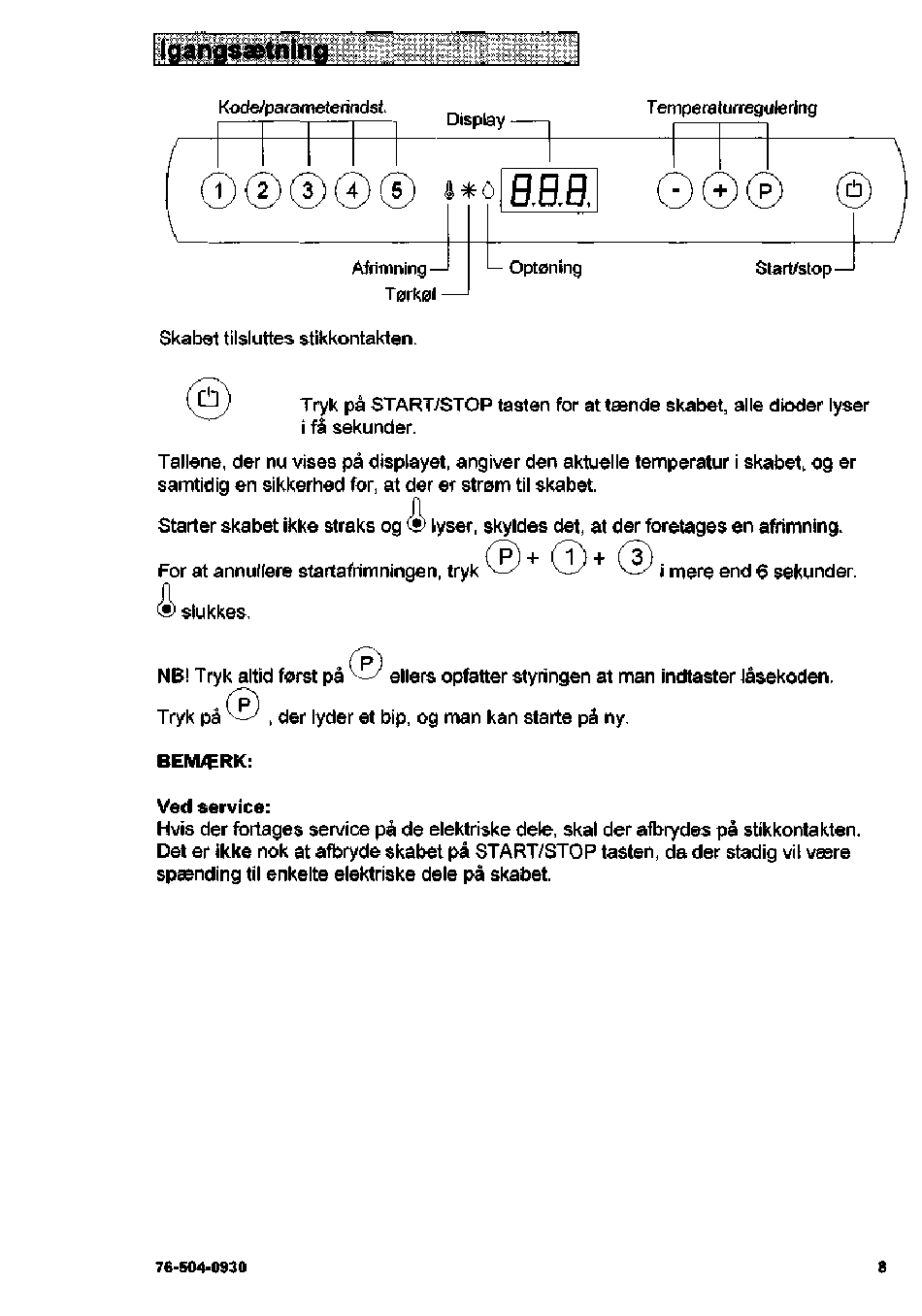 Igangsætning

Kode/parameterindst.
Display
Temperaturregulering

1 2 3 4 5
888
- + P

Afrimning
Tørkøl
Optøning
Start/stop

Skabet tilsluttes stikkontakten.

Tryk på START/STOP tasten for at tænde skabet, alle dioder lyser i få sekunder.

Tallene, der nu vises på displayet, angiver den aktuelle temperatur i skabet, og er samtidig en sikkerhed for, at der er strøm til skabet.

Starter skabet ikke straks og lyser, skyldes det, at der foretages en afrimning.

For at annullere startafrimningen, tryk P + 1 + 3 i mere end 6 sekunder.

slukkes.

NB! Tryk altid først på P ellers opfatter styringen at man indtaster låsekoden.

Tryk på P , der lyder et bip, og man kan starte på ny.

BEMÆRK:

Ved service:
Hvis der fortages service på de elektriske dele, skal der afbrydes på stikkontakten. Det er ikke nok at afbryde skabet på START/STOP tasten, da der stadig vil være spænding til enkelte elektriske dele på skabet.

76-504-0930

8